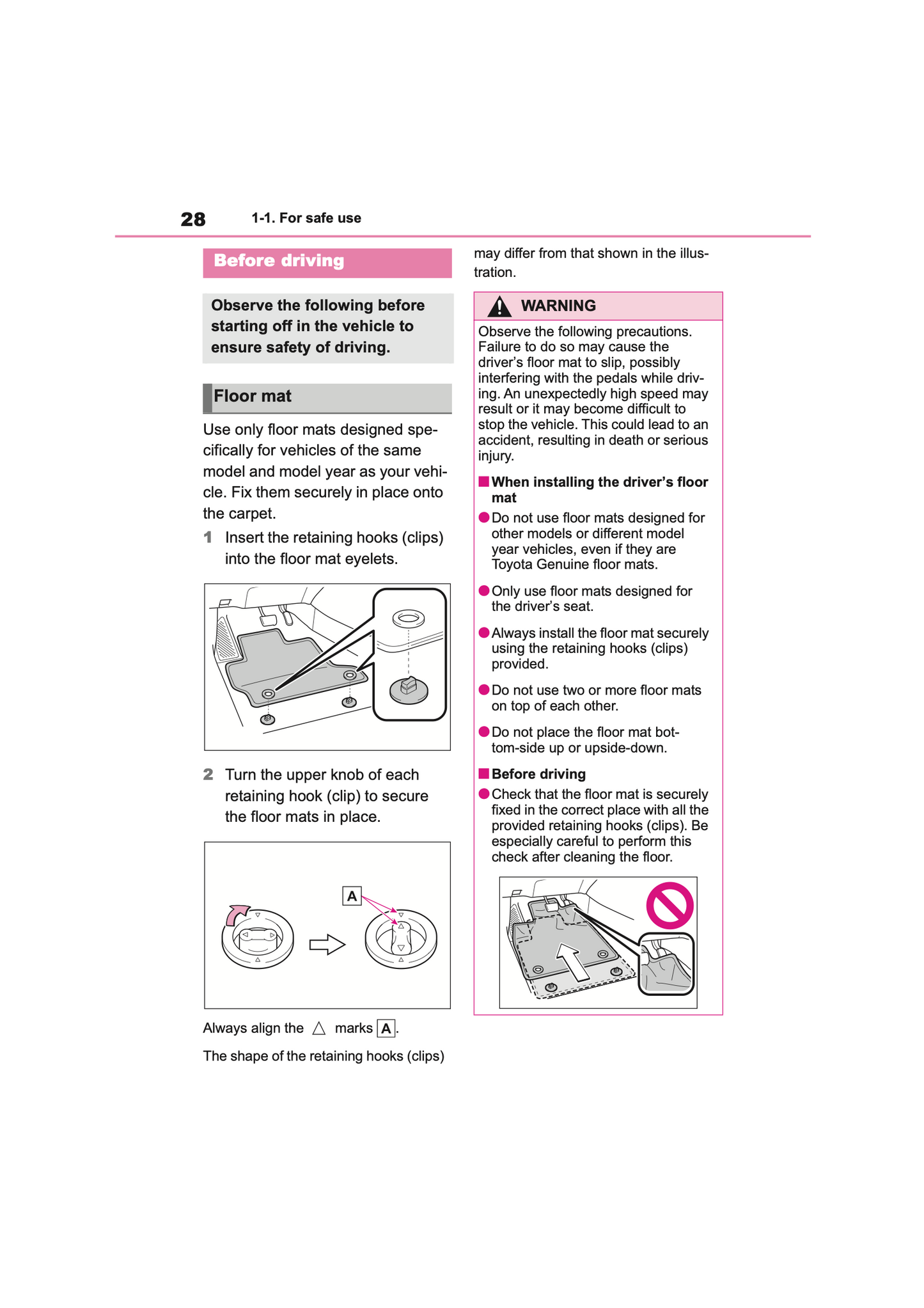 28 1-1. For safe use

Before driving

Observe the following before starting off in the vehicle to ensure safety of driving.

Floor mat

Use only floor mats designed specifically for vehicles of the same model and model year as your vehicle. Fix them securely in place onto the carpet.

1 Insert the retaining hooks (clips) into the floor mat eyelets.

2 Turn the upper knob of each retaining hook (clip) to secure the floor mats in place.

A

Always align the △ marks A.

The shape of the retaining hooks (clips) may differ from that shown in the illustration.

WARNING

Observe the following precautions. Failure to do so may cause the driver's floor mat to slip, possibly interfering with the pedals while driving. An unexpectedly high speed may result or it may become difficult to stop the vehicle. This could lead to an accident, resulting in death or serious injury.

■When installing the driver's floor mat

●Do not use floor mats designed for other models or different model year vehicles, even if they are Toyota Genuine floor mats.

●Only use floor mats designed for the driver's seat.

●Always install the floor mat securely using the retaining hooks (clips) provided.

●Do not use two or more floor mats on top of each other.

●Do not place the floor mat bottom-side up or upside-down.

■Before driving

●Check that the floor mat is securely fixed in the correct place with all the provided retaining hooks (clips). Be especially careful to perform this check after cleaning the floor.